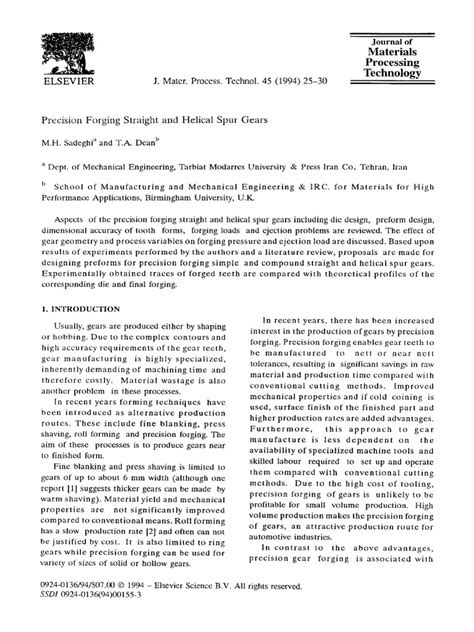 ELSEVIER

J. Mater. Process. Technol. 45 (1994) 25–30

Journal of
Materials
Processing
Technology

Precision Forging Straight and Helical Spur Gears

M.H. Sadeghi$^a$ and T.A. Dean$^b$

$^a$ Dept. of Mechanical Engineering, Tarbiat Modarres University & Press Iran Co. Tehran, Iran

$^b$ School of Manufacturing and Mechanical Engineering & IRC. for Materials for High Performance Applications, Birmingham University, U.K.

Aspects of the precision forging straight and helical spur gears including die design, preform design, dimensional accuracy of tooth forms, forging loads and ejection problems are reviewed. The effect of gear geometry and process variables on forging pressure and ejection load are discussed. Based upon results of experiments performed by the authors and a literature review, proposals are made for designing preforms for precision forging simple and compound straight and helical spur gears. Experimentally obtained traces of forged teeth are compared with theoretical profiles of the corresponding die and final forging.

1. INTRODUCTION

Usually, gears are produced either by shaping or hobbing. Due to the complex contours and high accuracy requirements of the gear teeth, gear manufacturing is highly specialized, inherently demanding of machining time and therefore costly. Material wastage is also another problem in these processes.

In recent years forming techniques have been introduced as alternative production routes. These include fine blanking, press shaving, roll forming and precision forging. The aim of these processes is to produce gears near to finished form.

Fine blanking and press shaving is limited to gears of up to about 6 mm width (although one report [1] suggests thicker gears can be made by warm shaving). Material yield and mechanical properties are not significantly improved compared to conventional means. Roll forming has a slow production rate [2] and often can not be justified by cost. It is also limited to ring gears while precision forging can be used for variety of sizes of solid or hollow gears.

In recent years, there has been increased interest in the production of gears by precision forging. Precision forging enables gear teeth to be manufactured to nett or near nett tolerances, resulting in significant savings in raw material and production time compared with conventional cutting methods. Improved mechanical properties and if cold coining is used, surface finish of the finished part and higher production rates are added advantages. Furthermore, this approach to gear manufacture is less dependent on the availability of specialized machine tools and skilled labour required to set up and operate them compared with conventional cutting methods. Due to the high cost of tooling, precision forging of gears is unlikely to be profitable for small volume production. High volume production makes the precision forging of gears, an attractive production route for automotive industries.

In contrast to the above advantages, precision gear forging is associated with

0924-0136/94/$07.00 © 1994 – Elsevier Science B.V. All rights reserved.
SSDI 0924-0136(94)00155-3